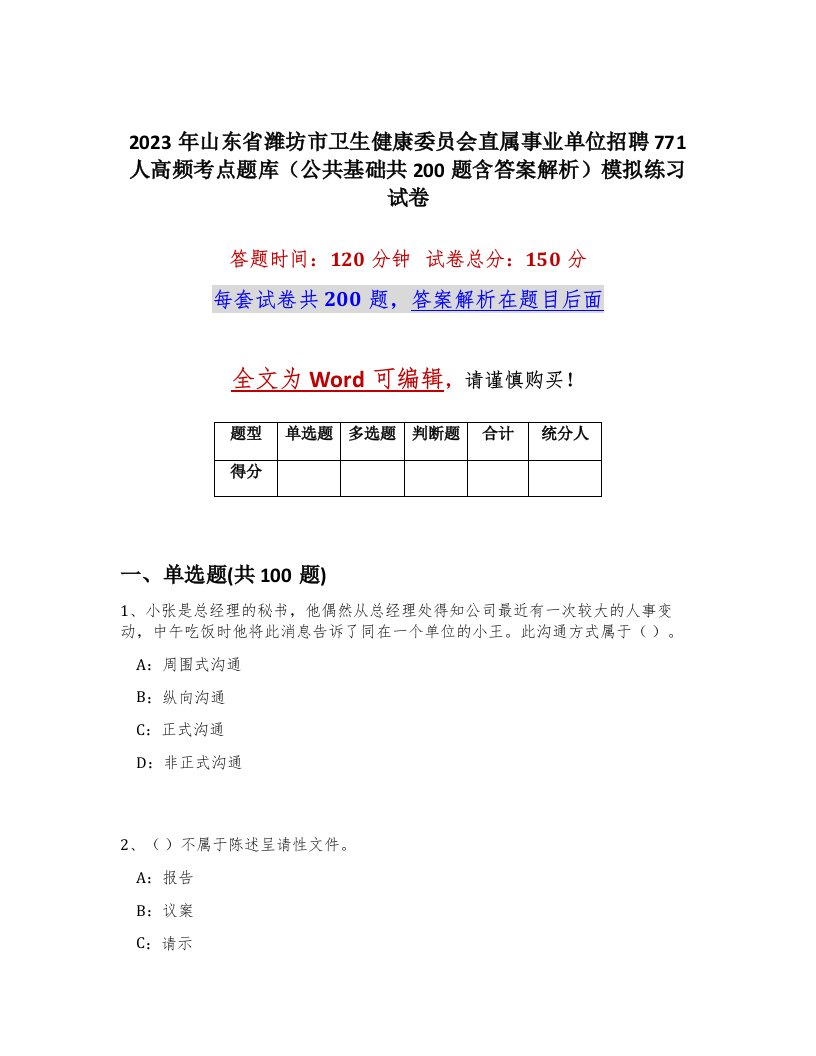 2023 年山东省潍坊市卫生健康委员会直属事业单位招聘 771 人高频考点题库（公共基础共 200 题含答案解析）模拟练习试卷

答题时间：120 分钟　试卷总分：150 分

每套试卷共 200 题，答案解析在题目后面

全文为 Word 可编辑，请谨慎购买！

| 题型 | 单选题 | 多选题 | 判断题 | 合计 | 统分人 |
|---|---|---|---|---|---|
| 得分 | | | | | |

一、单选题(共 100 题)

1、小张是总经理的秘书，他偶然从总经理处得知公司最近有一次较大的人事变动，中午吃饭时他将此消息告诉了同在一个单位的小王。此沟通方式属于（ ）。

A：周围式沟通

B：纵向沟通

C：正式沟通

D：非正式沟通

2、（ ）不属于陈述呈请性文件。

A：报告

B：议案

C：请示